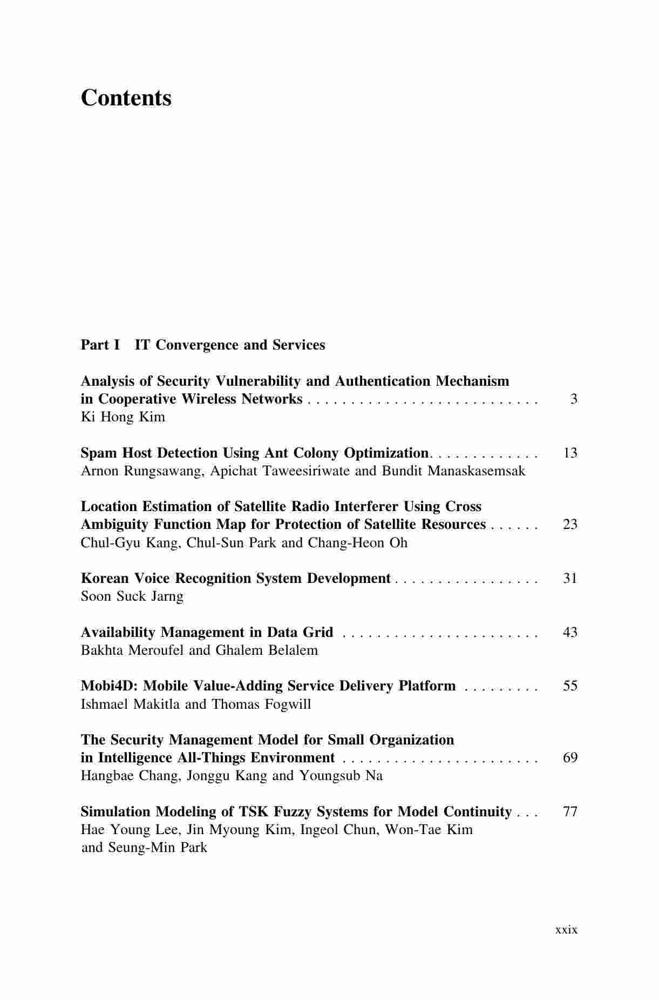 Contents

Part I IT Convergence and Services

Analysis of Security Vulnerability and Authentication Mechanism in Cooperative Wireless Networks . . . . . . . . . . . . . . . . . . . . . . . . . . . 3
Ki Hong Kim

Spam Host Detection Using Ant Colony Optimization. . . . . . . . . . . . . 13
Arnon Rungsawang, Apichat Taweesiriwate and Bundit Manaskasemsak

Location Estimation of Satellite Radio Interferer Using Cross Ambiguity Function Map for Protection of Satellite Resources . . . . . . 23
Chul-Gyu Kang, Chul-Sun Park and Chang-Heon Oh

Korean Voice Recognition System Development . . . . . . . . . . . . . . . . . 31
Soon Suck Jarng

Availability Management in Data Grid . . . . . . . . . . . . . . . . . . . . . . . 43
Bakhta Meroufel and Ghalem Belalem

Mobi4D: Mobile Value-Adding Service Delivery Platform . . . . . . . . . 55
Ishmael Makitla and Thomas Fogwill

The Security Management Model for Small Organization in Intelligence All-Things Environment . . . . . . . . . . . . . . . . . . . . . . . 69
Hangbae Chang, Jonggu Kang and Youngsub Na

Simulation Modeling of TSK Fuzzy Systems for Model Continuity . . . 77
Hae Young Lee, Jin Myoung Kim, Ingeol Chun, Won-Tae Kim and Seung-Min Park

xxix